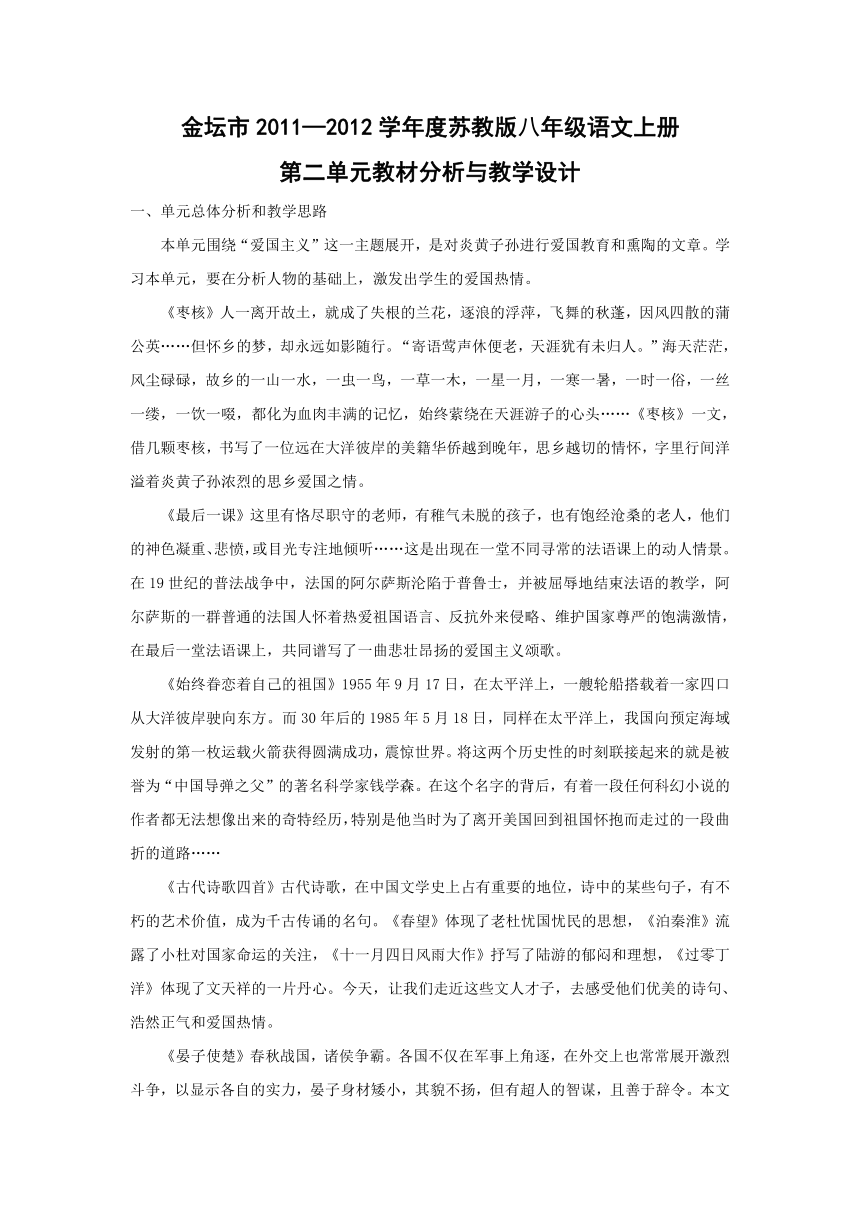 金坛市 2011—2012 学年度苏教版八年级语文上册

第二单元教材分析与教学设计

一、单元总体分析和教学思路

本单元围绕“爱国主义”这一主题展开，是对炎黄子孙进行爱国教育和熏陶的文章。学习本单元，要在分析人物的基础上，激发出学生的爱国热情。

《枣核》人一离开故土，就成了失根的兰花，逐浪的浮萍，飞舞的秋蓬，因风四散的蒲公英……但怀乡的梦，却永远如影随行。“寄语莺声休便老，天涯犹有未归人。”海天茫茫，风尘碌碌，故乡的一山一水，一虫一鸟，一草一木，一星一月，一寒一暑，一时一俗，一丝一缕，一饮一啜，都化为血肉丰满的记忆，始终萦绕在天涯游子的心头……《枣核》一文，借几颗枣核，书写了一位远在大洋彼岸的美籍华侨越到晚年，思乡越切的情怀，字里行间洋溢着炎黄子孙浓烈的思乡爱国之情。

《最后一课》这里有恪尽职守的老师，有稚气未脱的孩子，也有饱经沧桑的老人，他们的神色凝重、悲愤，或目光专注地倾听……这是出现在一堂不同寻常的法语课上的动人情景。在 19 世纪的普法战争中，法国的阿尔萨斯沦陷于普鲁士，并被屈辱地结束法语的教学，阿尔萨斯的一群普通的法国人怀着热爱祖国语言、反抗外来侵略、维护国家尊严的饱满激情，在最后一堂法语课上，共同谱写了一曲悲壮昂扬的爱国主义颂歌。

《始终眷恋着自己的祖国》1955 年 9 月 17 日，在太平洋上，一艘轮船搭载着一家四口从大洋彼岸驶向东方。而 30 年后的 1985 年 5 月 18 日，同样在太平洋上，我国向预定海域发射的第一枚运载火箭获得圆满成功，震惊世界。将这两个历史性的时刻联接起来的就是被誉为“中国导弹之父”的著名科学家钱学森。在这个名字的背后，有着一段任何科幻小说的作者都无法想像出来的奇特经历，特别是他当时为了离开美国回到祖国怀抱而走过的一段曲折的道路……

《古代诗歌四首》古代诗歌，在中国文学史上占有重要的地位，诗中的某些句子，有不朽的艺术价值，成为千古传诵的名句。《春望》体现了老杜忧国忧民的思想，《泊秦淮》流露了小杜对国家命运的关注，《十一月四日风雨大作》抒写了陆游的郁闷和理想，《过零丁洋》体现了文天祥的一片丹心。今天，让我们走近这些文人才子，去感受他们优美的诗句、浩然正气和爱国热情。

《晏子使楚》春秋战国，诸侯争霸。各国不仅在军事上角逐，在外交上也常常展开激烈斗争，以显示各自的实力，晏子身材矮小，其貌不扬，但有超人的智谋，且善于辞令。本文